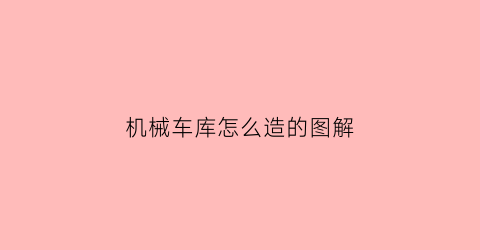 机械车库怎么造的图解